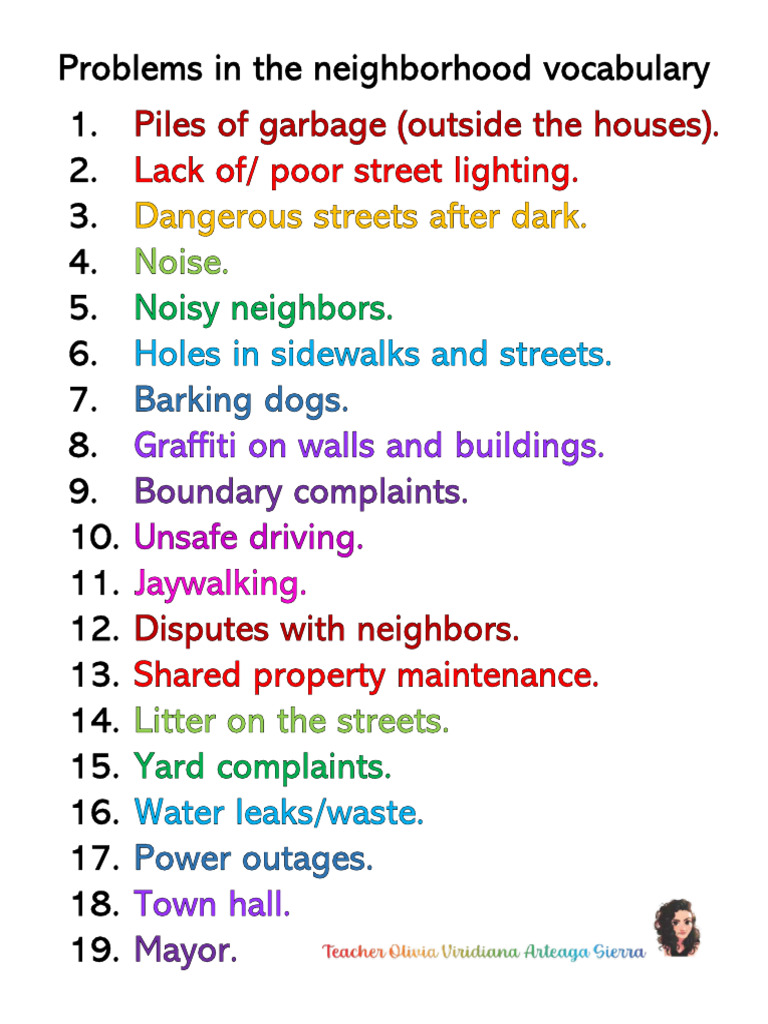 Problems in the neighborhood vocabulary

1. Piles of garbage (outside the houses).
2. Lack of/ poor street lighting.
3. Dangerous streets after dark.
4. Noise.
5. Noisy neighbors.
6. Holes in sidewalks and streets.
7. Barking dogs.
8. Graffiti on walls and buildings.
9. Boundary complaints.
10. Unsafe driving.
11. Jaywalking.
12. Disputes with neighbors.
13. Shared property maintenance.
14. Litter on the streets.
15. Yard complaints.
16. Water leaks/waste.
17. Power outages.
18. Town hall.
19. Mayor.

Teacher Olivia Viridiana Arteaga Sierra